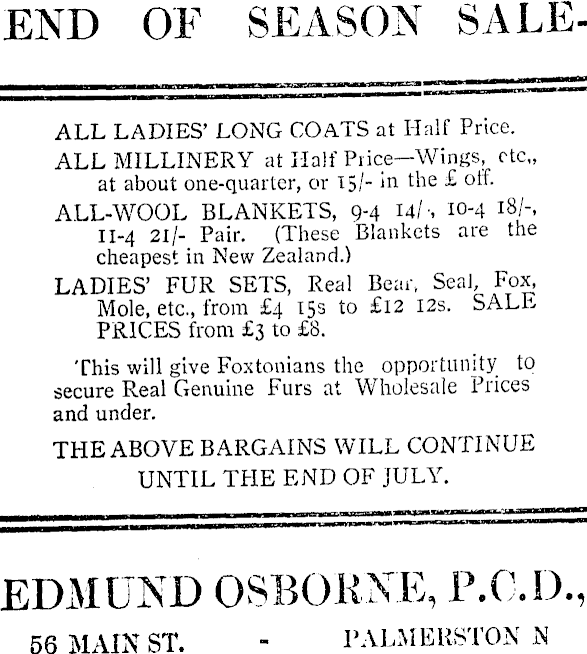 END OF SEASON SALE-

ALL LADIES' LONG COATS at Half Price.

ALL MILLINERY at Half Price—Wings, etc., at about one-quarter, or 15/- in the £ off.

ALL-WOOL BLANKETS, 9-4 14/-, 10-4 18/-, 11-4 21/- Pair. (These Blankets are the cheapest in New Zealand.)

LADIES' FUR SETS, Real Bear, Seal, Fox, Mole, etc., from £4 15s to £12 12s. SALE PRICES from £3 to £8.

This will give Foxtonians the opportunity to secure Real Genuine Furs at Wholesale Prices and under.

THE ABOVE BARGAINS WILL CONTINUE UNTIL THE END OF JULY.

EDMUND OSBORNE, P.C.D.,

56 MAIN ST. - PALMERSTON N